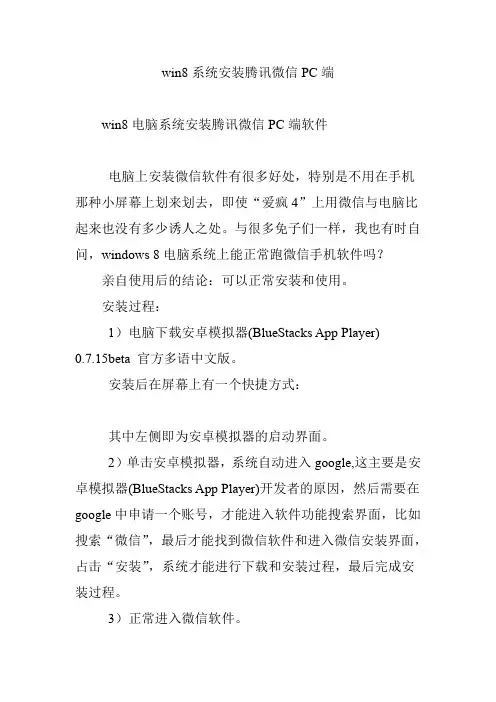 win8 系统安装腾讯微信 PC 端

win8 电脑系统安装腾讯微信 PC 端软件

电脑上安装微信软件有很多好处，特别是不用在手机那种小屏幕上划来划去，即使“爱疯 4”上用微信与电脑比起来也没有多少诱人之处。与很多兔子们一样，我也有时自问，windows 8 电脑系统上能正常跑微信手机软件吗？

亲自使用后的结论：可以正常安装和使用。

安装过程：

1）电脑下载安卓模拟器(BlueStacks App Player) 0.7.15beta 官方多语中文版。

安装后在屏幕上有一个快捷方式：

其中左侧即为安卓模拟器的启动界面。

2）单击安卓模拟器，系统自动进入 google,这主要是安卓模拟器(BlueStacks App Player)开发者的原因，然后需要在 google 中申请一个账号，才能进入软件功能搜索界面，比如搜索“微信”，最后才能找到微信软件和进入微信安装界面，占击“安装”，系统才能进行下载和安装过程，最后完成安装过程。

3）正常进入微信软件。